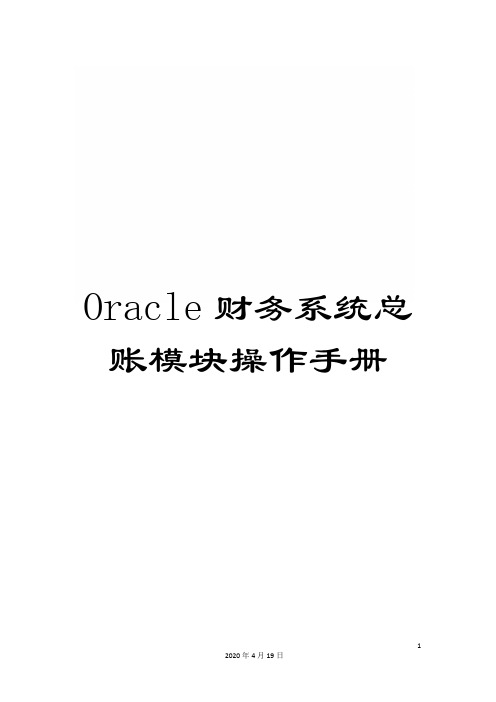 Oracle财务系统总账模块操作手册

1

2020年4月19日